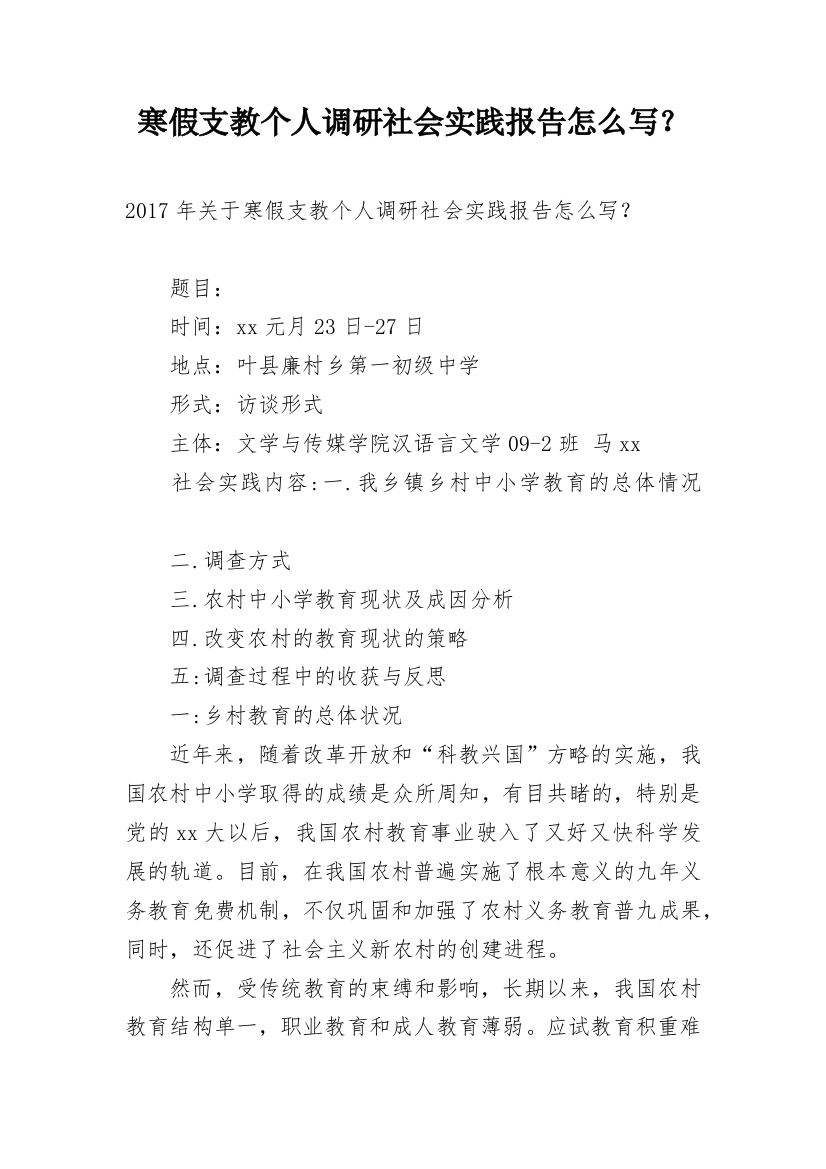 寒假支教个人调研社会实践报告怎么写?

2017 年关于寒假支教个人调研社会实践报告怎么写?

题目:

时间:xx 元月 23 日-27 日

地点:叶县廉村乡第一初级中学

形式:访谈形式

主体:文学与传媒学院汉语言文学 09-2 班 马 xx

社会实践内容:一.我乡镇乡村中小学教育的总体情况

二.调查方式

三.农村中小学教育现状及成因分析

四.改变农村的教育现状的策略

五:调查过程中的收获与反思

一:乡村教育的总体状况

近年来,随着改革开放和“科教兴国”方略的实施,我国农村中小学取得的成绩是众所周知,有目共睹的,特别是党的 xx 大以后,我国农村教育事业驶入了又好又快科学发展的轨道。目前,在我国农村普遍实施了根本意义的九年义务教育免费机制,不仅巩固和加强了农村义务教育普九成果,同时,还促进了社会主义新农村的创建进程。

然而,受传统教育的束缚和影响,长期以来,我国农村教育结构单一,职业教育和成人教育薄弱。应试教育积重难